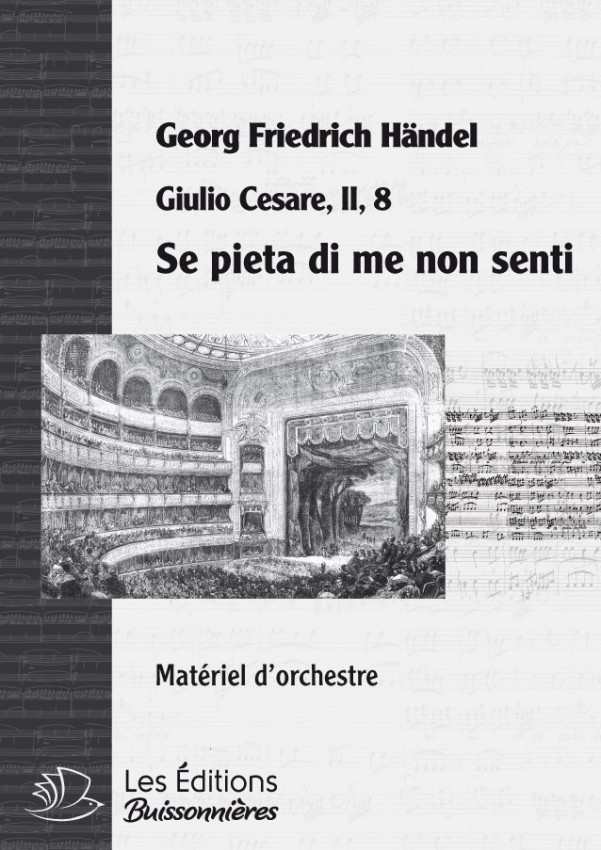 Georg Friedrich Händel

Giulio Cesare, II, 8

Se pieta di me non senti

Matériel d'orchestre

Les Éditions
Buissonnières